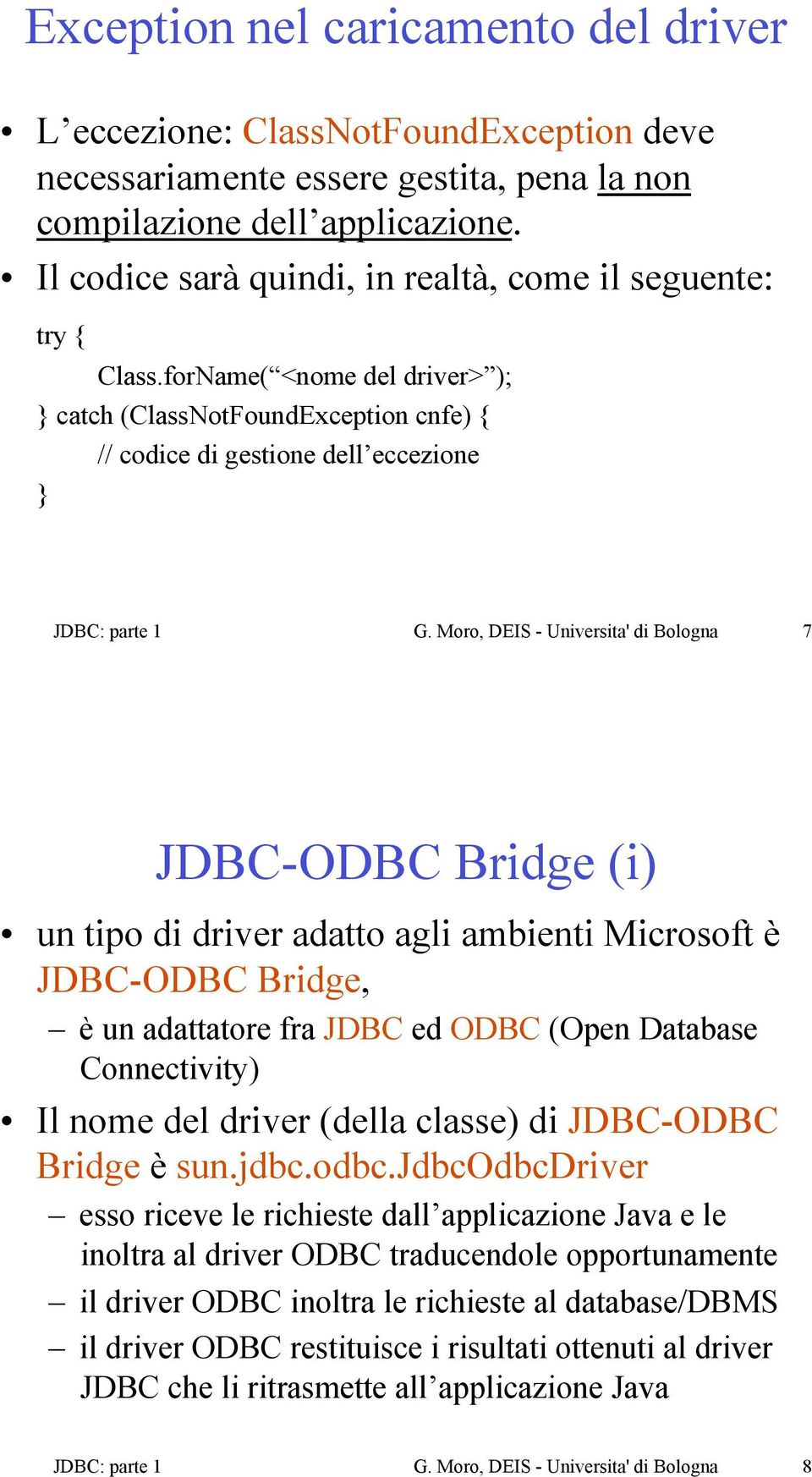 Exception nel caricamento del driver

• L’eccezione: ClassNotFoundException deve necessariamente essere gestita, pena la non compilazione dell’applicazione.
• Il codice sarà quindi, in realtà, come il seguente:

try {
Class.forName(“<nome del driver>”);
} catch (ClassNotFoundException cnfe) {
// codice di gestione dell’eccezione
}

JDBC: parte 1 G. Moro, DEIS - Universita' di Bologna 7

JDBC-ODBC Bridge (i)

• un tipo di driver adatto agli ambienti Microsoft è JDBC-ODBC Bridge,
– è un adattatore fra JDBC ed ODBC (Open Database Connectivity)
• Il nome del driver (della classe) di JDBC-ODBC Bridge è sun.jdbc.odbc.JdbcOdbcDriver
– esso riceve le richieste dall’applicazione Java e le inoltra al driver ODBC traducendole opportunamente
– il driver ODBC inoltra le richieste al database/DBMS
– il driver ODBC restituisce i risultati ottenuti al driver JDBC che li ritrasmette all’applicazione Java

JDBC: parte 1 G. Moro, DEIS - Universita' di Bologna 8